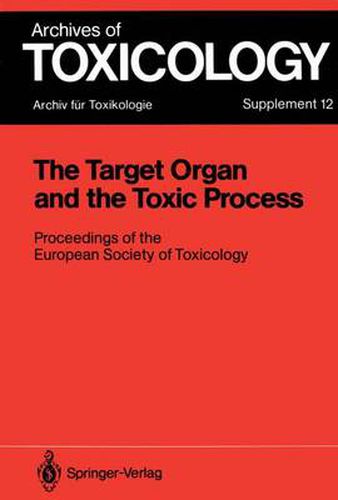 Archives of
TOXICOLOGY

Archiv für Toxikologie

Supplement 12

The Target Organ and the Toxic Process

Proceedings of the European Society of Toxicology

Springer-Verlag